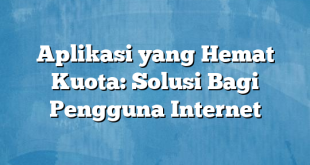 Aplikasi yang Hemat Kuota: Solusi Bagi Pengguna Internet